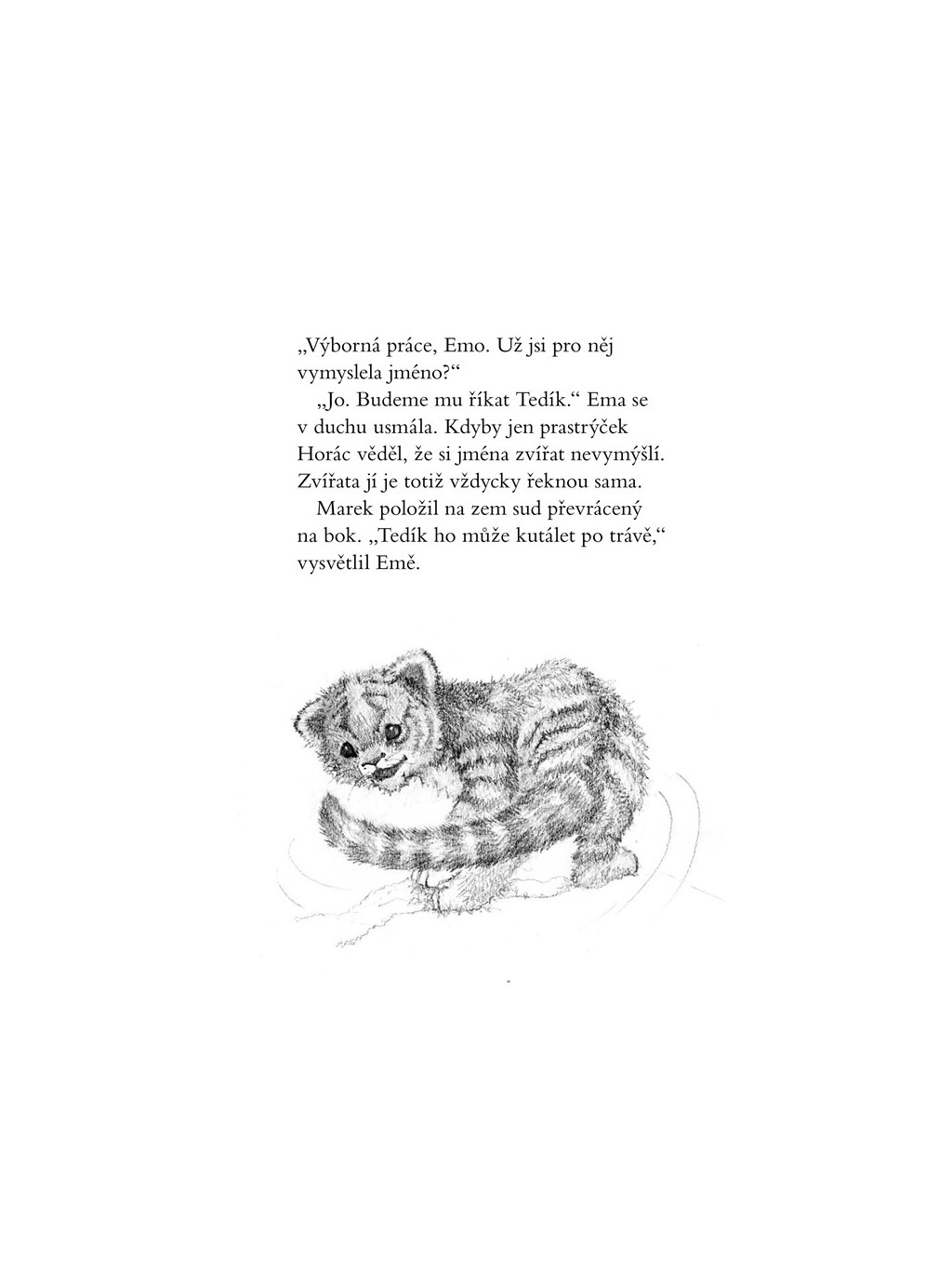 „Výborná práce, Emo. Už jsi pro něj vymyslela jméno?“

„Jo. Budeme mu říkat Tedík.“ Ema se v duchu usmála. Kdyby jen prastrýček Horác věděl, že si jména zvířat nevymýšlí. Zvířata jí je totiž vždycky řeknou sama.

Marek položil na zem sud převrácený na bok. „Tedík ho může kutálet po trávě,“ vysvětlil Emě.